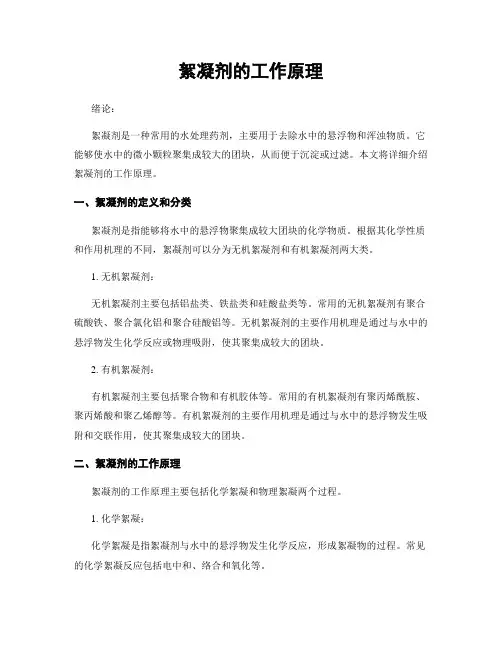 絮凝剂的工作原理

绪论：

絮凝剂是一种常用的水处理药剂，主要用于去除水中的悬浮物和浑浊物质。它能够使水中的微小颗粒聚集成较大的团块，从而便于沉淀或过滤。本文将详细介绍絮凝剂的工作原理。

一、絮凝剂的定义和分类

絮凝剂是指能够将水中的悬浮物聚集成较大团块的化学物质。根据其化学性质和作用机理的不同，絮凝剂可以分为无机絮凝剂和有机絮凝剂两大类。

1. 无机絮凝剂：

无机絮凝剂主要包括铝盐类、铁盐类和硅酸盐类等。常用的无机絮凝剂有聚合硫酸铁、聚合氯化铝和聚合硅酸铝等。无机絮凝剂的主要作用机理是通过与水中的悬浮物发生化学反应或物理吸附，使其聚集成较大的团块。

2. 有机絮凝剂：

有机絮凝剂主要包括聚合物和有机胶体等。常用的有机絮凝剂有聚丙烯酰胺、聚丙烯酸和聚乙烯醇等。有机絮凝剂的主要作用机理是通过与水中的悬浮物发生吸附和交联作用，使其聚集成较大的团块。

二、絮凝剂的工作原理

絮凝剂的工作原理主要包括化学絮凝和物理絮凝两个过程。

1. 化学絮凝：

化学絮凝是指絮凝剂与水中的悬浮物发生化学反应，形成絮凝物的过程。常见的化学絮凝反应包括电中和、络合和氧化等。